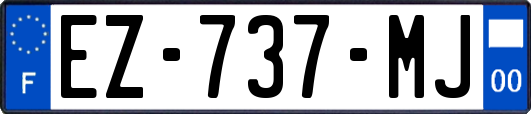 F
EZ-737-MJ
00